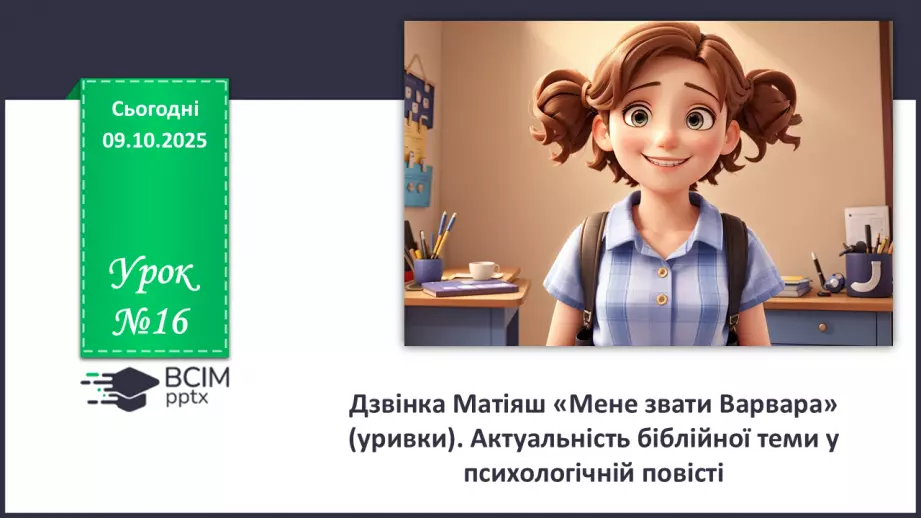 Сьогодні
09.10.2025

Урок
№16

ВСІМ
pptx

Дзвінка Матіяш «Мене звати Варвара» (уривки). Актуальність біблійної теми у психологічній повісті